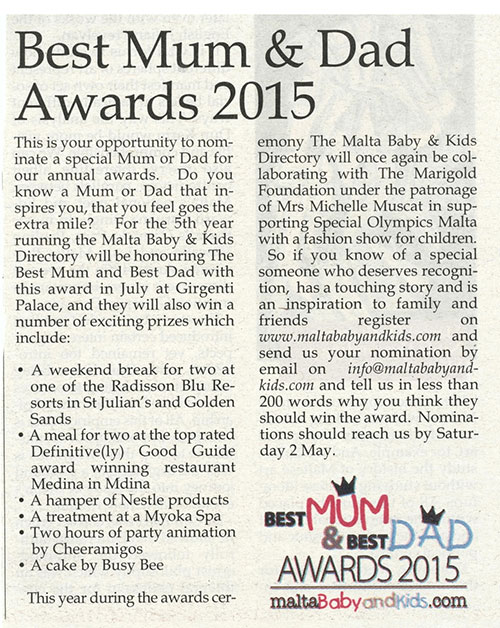 Best Mum & Dad Awards 2015

This is your opportunity to nominate a special Mum or Dad for our annual awards. Do you know a Mum or Dad that inspires you, that you feel goes the extra mile? For the 5th year running the Malta Baby & Kids Directory will be honouring The Best Mum and Best Dad with this award in July at Girgenti Palace, and they will also win a number of exciting prizes which include:

• A weekend break for two at one of the Radisson Blu Resorts in St Julian's and Golden Sands
• A meal for two at the top rated Definitive(ly) Good Guide award winning restaurant Medina in Mdina
• A hamper of Nestle products
• A treatment at a Myoka Spa
• Two hours of party animation by Cheeramigos
• A cake by Busy Bee

This year during the awards ceremony The Malta Baby & Kids Directory will once again be collaborating with The Marigold Foundation under the patronage of Mrs Michelle Muscat in supporting Special Olympics Malta with a fashion show for children.

So if you know of a special someone who deserves recognition, has a touching story and is an inspiration to family and friends register on www.maltababyandkids.com and send us your nomination by email on info@maltababyandkids.com and tell us in less than 200 words why you think they should win the award. Nominations should reach us by Saturday 2 May.

BEST MUM & BEST DAD AWARDS 2015
maltaBabyandKids.com